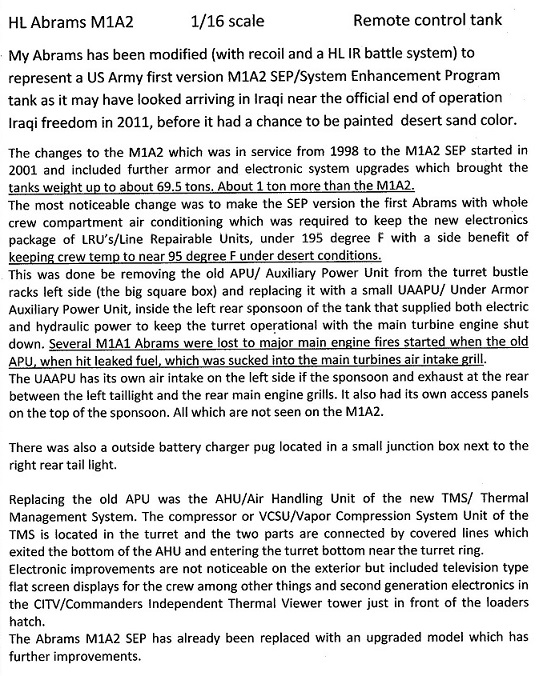 HL Abrams M1A2 1/16 scale Remote control tank

My Abrams has been modified (with recoil and a HL IR battle system) to represent a US Army first version M1A2 SEP/System Enhancement Program tank as it may have looked arriving in Iraqi near the official end of operation Iraqi freedom in 2011, before it had a chance to be painted desert sand color.

The changes to the M1A2 which was in service from 1998 to the M1A2 SEP started in 2001 and included further armor and electronic system upgrades which brought the tanks weight up to about 69.5 tons. About 1 ton more than the M1A2.
The most noticeable change was to make the SEP version the first Abrams with whole crew compartment air conditioning which was required to keep the new electronics package of LRU's/Line Repairable Units, under 195 degree F with a side benefit of keeping crew temp to near 95 degree F under desert conditions.
This was done be removing the old APU/ Auxiliary Power Unit from the turret bustle racks left side (the big square box) and replacing it with a small UAAPU/ Under Armor Auxiliary Power Unit, inside the left rear sponsoon of the tank that supplied both electric and hydraulic power to keep the turret operational with the main turbine engine shut down. Several M1A1 Abrams were lost to major main engine fires started when the old APU, when hit leaked fuel, which was sucked into the main turbines air intake grill.
The UAAPU has its own air intake on the left side if the sponsoon and exhaust at the rear between the left taillight and the rear main engine grills. It also had its own access panels on the top of the sponsoon. All which are not seen on the M1A2.

There was also a outside battery charger pug located in a small junction box next to the right rear tail light.

Replacing the old APU was the AHU/Air Handling Unit of the new TMS/ Thermal Management System. The compressor or VCSU/Vapor Compression System Unit of the TMS is located in the turret and the two parts are connected by covered lines which exited the bottom of the AHU and entering the turret bottom near the turret ring.
Electronic improvements are not noticeable on the exterior but included television type flat screen displays for the crew among other things and second generation electronics in the CITV/Commanders Independent Thermal Viewer tower just in front of the loaders hatch.
The Abrams M1A2 SEP has already been replaced with an upgraded model which has further improvements.